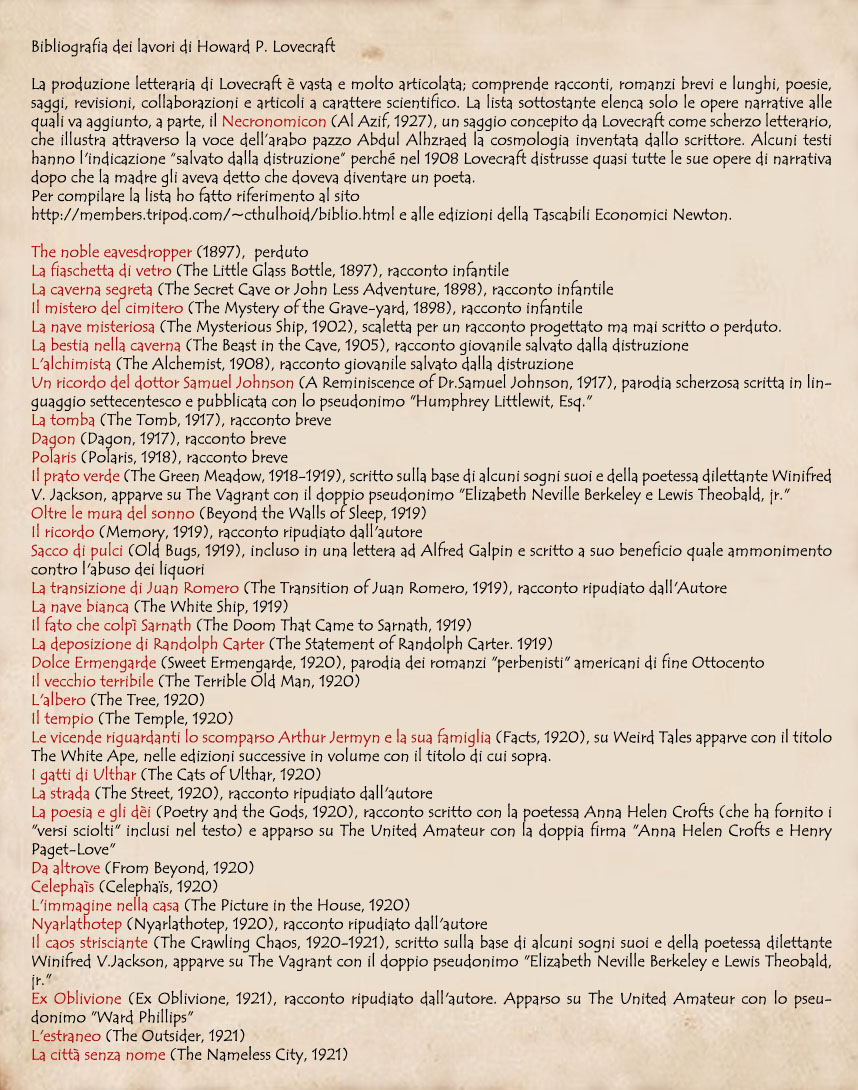 Bibliografia dei lavori di Howard P. Lovecraft

La produzione letteraria di Lovecraft è vasta e molto articolata; comprende racconti, romanzi brevi e lunghi, poesie, saggi, revisioni, collaborazioni e articoli a carattere scientifico. La lista sottostante elenca solo le opere narrative alle quali va aggiunto, a parte, il Necronomicon (Al Azif, 1927), un saggio concepito da Lovecraft come scherzo letterario, che illustra attraverso la voce dell'arabo pazzo Abdul Alhzraed la cosmologia inventata dallo scrittore. Alcuni testi hanno l'indicazione "salvato dalla distruzione" perché nel 1908 Lovecraft distrusse quasi tutte le sue opere di narrativa dopo che la madre gli aveva detto che doveva diventare un poeta.
Per compilare la lista ho fatto riferimento al sito
http://members.tripod.com/~cthulhoid/biblio.html e alle edizioni della Tascabili Economici Newton.

The noble eavesdropper (1897), perduto
La fiaschetta di vetro (The Little Glass Bottle, 1897), racconto infantile
La caverna segreta (The Secret Cave or John Less Adventure, 1898), racconto infantile
Il mistero del cimitero (The Mystery of the Grave-yard, 1898), racconto infantile
La nave misteriosa (The Mysterious Ship, 1902), scaletta per un racconto progettato ma mai scritto o perduto.
La bestia nella caverna (The Beast in the Cave, 1905), racconto giovanile salvato dalla distruzione
L'alchimista (The Alchemist, 1908), racconto giovanile salvato dalla distruzione
Un ricordo del dottor Samuel Johnson (A Reminiscence of Dr.Samuel Johnson, 1917), parodia scherzosa scritta in linguaggio settecentesco e pubblicata con lo pseudonimo "Humphrey Littlewit, Esq."
La tomba (The Tomb, 1917), racconto breve
Dagon (Dagon, 1917), racconto breve
Polaris (Polaris, 1918), racconto breve
Il prato verde (The Green Meadow, 1918-1919), scritto sulla base di alcuni sogni suoi e della poetessa dilettante Winifred V. Jackson, apparve su The Vagrant con il doppio pseudonimo "Elizabeth Neville Berkeley e Lewis Theobald, jr."
Oltre le mura del sonno (Beyond the Walls of Sleep, 1919)
Il ricordo (Memory, 1919), racconto ripudiato dall'autore
Sacco di pulci (Old Bugs, 1919), incluso in una lettera ad Alfred Galpin e scritto a suo beneficio quale ammonimento contro l'abuso dei liquori
La transizione di Juan Romero (The Transition of Juan Romero, 1919), racconto ripudiato dall'Autore
La nave bianca (The White Ship, 1919)
Il fato che colpì Sarnath (The Doom That Came to Sarnath, 1919)
La deposizione di Randolph Carter (The Statement of Randolph Carter. 1919)
Dolce Ermengarde (Sweet Ermengarde, 1920), parodia dei romanzi "perbenisti" americani di fine Ottocento
Il vecchio terribile (The Terrible Old Man, 1920)
L'albero (The Tree, 1920)
Il tempio (The Temple, 1920)
Le vicende riguardanti lo scomparso Arthur Jermyn e la sua famiglia (Facts, 1920), su Weird Tales apparve con il titolo The White Ape, nelle edizioni successive in volume con il titolo di cui sopra.
I gatti di Ulthar (The Cats of Ulthar, 1920)
La strada (The Street, 1920), racconto ripudiato dall'autore
La poesia e gli dèi (Poetry and the Gods, 1920), racconto scritto con la poetessa Anna Helen Crofts (che ha fornito i "versi sciolti" inclusi nel testo) e apparso su The United Amateur con la doppia firma "Anna Helen Crofts e Henry Paget-Love"
Da altrove (From Beyond, 1920)
Celephaïs (Celephaïs, 1920)
L'immagine nella casa (The Picture in the House, 1920)
Nyarlathotep (Nyarlathotep, 1920), racconto ripudiato dall'autore
Il caos strisciante (The Crawling Chaos, 1920-1921), scritto sulla base di alcuni sogni suoi e della poetessa dilettante Winifred V.Jackson, apparve su The Vagrant con il doppio pseudonimo "Elizabeth Neville Berkeley e Lewis Theobald, jr."
Ex Oblivione (Ex Oblivione, 1921), racconto ripudiato dall'autore. Apparso su The United Amateur con lo pseudonimo "Ward Phillips"
L'estraneo (The Outsider, 1921)
La città senza nome (The Nameless City, 1921)